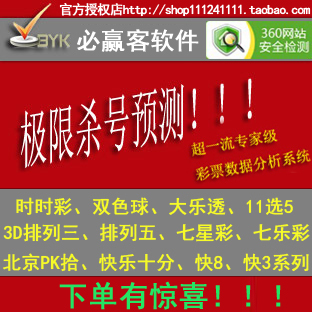 官方授权店http://shop111241111.taobao.com

BYK 必赢客软件

360网站
安全检测

极限杀号预测！！！

超一流专家级
彩票数据分析系统

时时彩、双色球、大乐透、11选5
3D排列三、排列五、七星彩、七乐彩
北京PK拾、快乐十分、快8、快3系列

下单有惊喜！！！